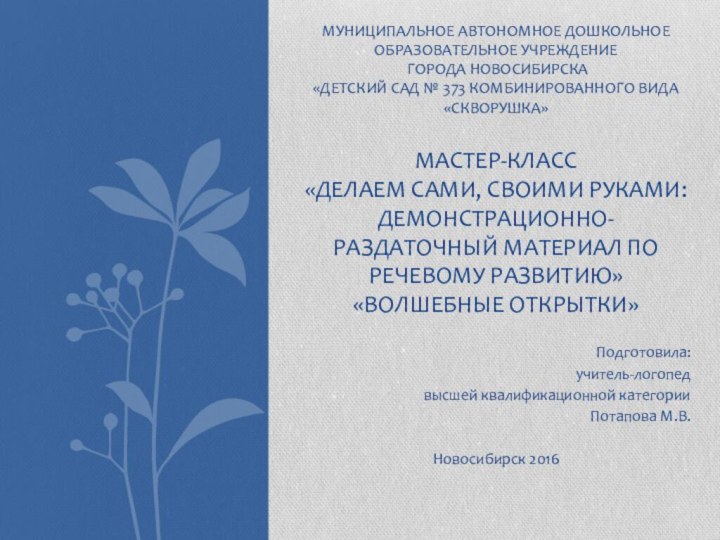 МУНИЦИПАЛЬНОЕ АВТОНОМНОЕ ДОШКОЛЬНОЕ ОБРАЗОВАТЕЛЬНОЕ УЧРЕЖДЕНИЕ ГОРОДА НОВОСИБИРСКА «ДЕТСКИЙ САД № 373 КОМБИНИРОВАННОГО ВИДА «СКВОРУШКА»

МАСТЕР-КЛАСС «ДЕЛАЕМ САМИ, СВОИМИ РУКАМИ: ДЕМОНСТРАЦИОННО-РАЗДАТОЧНЫЙ МАТЕРИАЛ ПО РЕЧЕВОМУ РАЗВИТИЮ» «ВОЛШЕБНЫЕ ОТКРЫТКИ»

Подготовила:
учитель-логопед
высшей квалификационной категории
Потапова М.В.

Новосибирск 2016